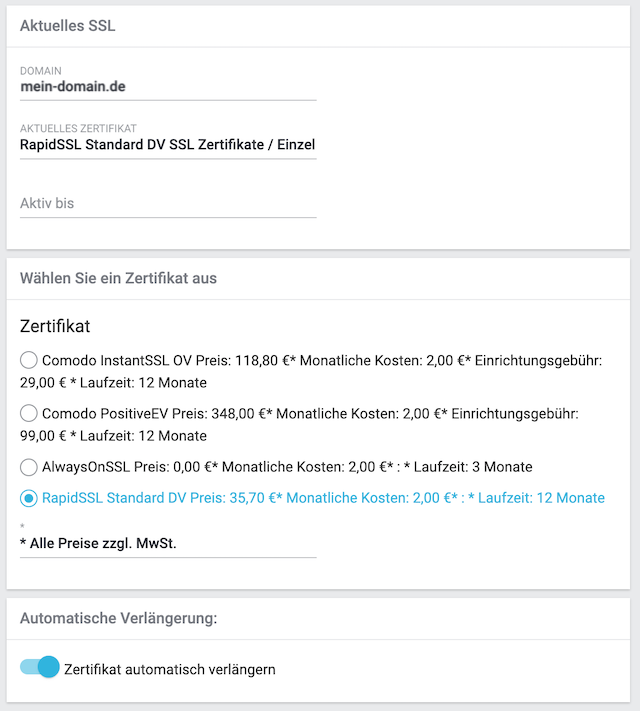 Aktuelles SSL

DOMAIN
mein-domain.de

AKTUELLES ZERTIFIKAT
RapidSSL Standard DV SSL Zertifikate / Einzel

Aktiv bis

Wählen Sie ein Zertifikat aus

Zertifikat

Comodo InstantSSL OV Preis: 118,80 €* Monatliche Kosten: 2,00 €* Einrichtungsgebühr: 29,00 € * Laufzeit: 12 Monate

Comodo PositiveEV Preis: 348,00 €* Monatliche Kosten: 2,00 €* Einrichtungsgebühr: 99,00 € * Laufzeit: 12 Monate

AlwaysOnSSL Preis: 0,00 €* Monatliche Kosten: 2,00 €* : * Laufzeit: 3 Monate

RapidSSL Standard DV Preis: 35,70 €* Monatliche Kosten: 2,00 €* : * Laufzeit: 12 Monate

*
* Alle Preise zzgl. MwSt.

Automatische Verlängerung:

Zertifikat automatisch verlängern